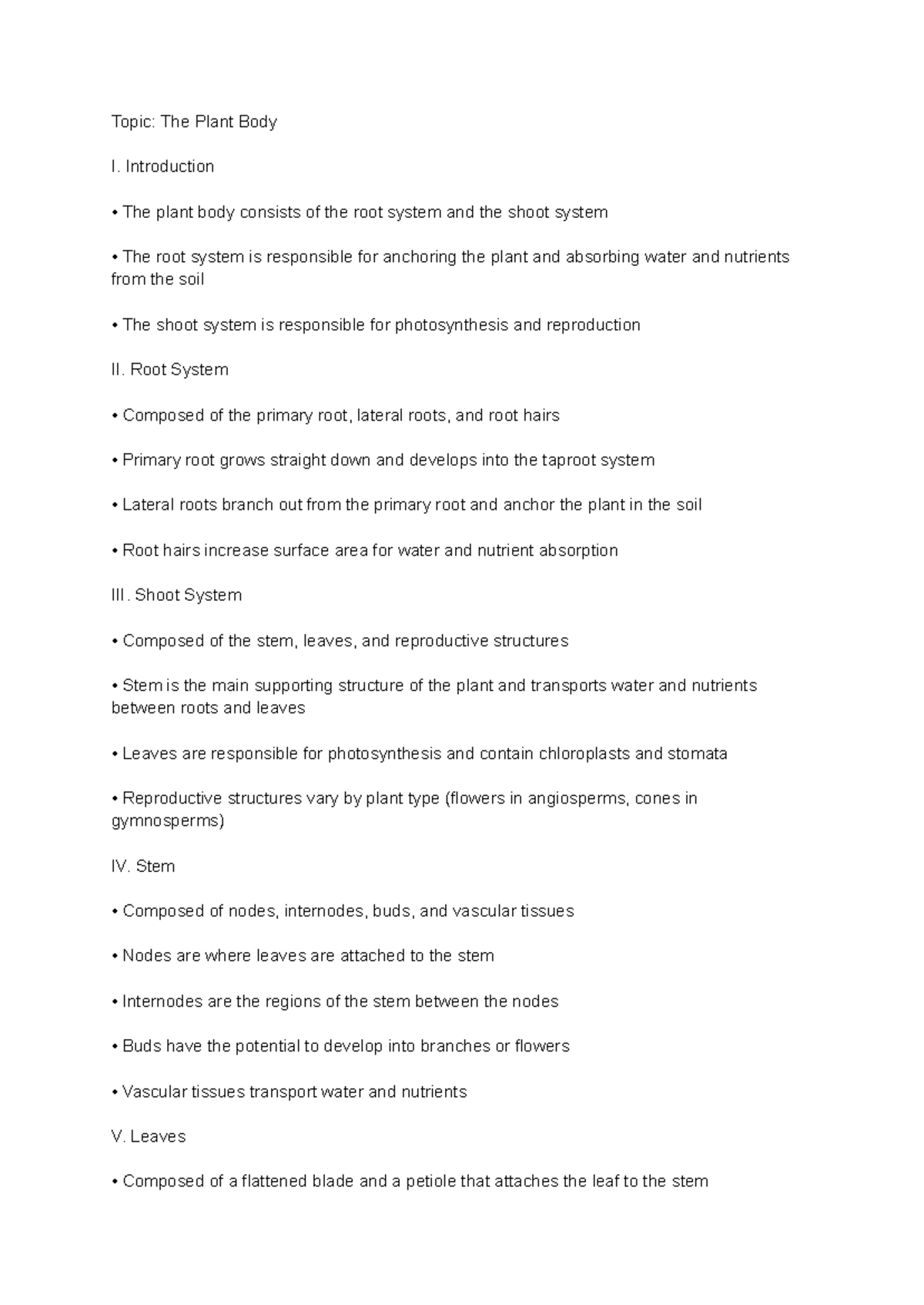 Topic: The Plant Body

I. Introduction

• The plant body consists of the root system and the shoot system

• The root system is responsible for anchoring the plant and absorbing water and nutrients from the soil

• The shoot system is responsible for photosynthesis and reproduction

II. Root System

• Composed of the primary root, lateral roots, and root hairs

• Primary root grows straight down and develops into the taproot system

• Lateral roots branch out from the primary root and anchor the plant in the soil

• Root hairs increase surface area for water and nutrient absorption

III. Shoot System

• Composed of the stem, leaves, and reproductive structures

• Stem is the main supporting structure of the plant and transports water and nutrients between roots and leaves

• Leaves are responsible for photosynthesis and contain chloroplasts and stomata

• Reproductive structures vary by plant type (flowers in angiosperms, cones in gymnosperms)

IV. Stem

• Composed of nodes, internodes, buds, and vascular tissues

• Nodes are where leaves are attached to the stem

• Internodes are the regions of the stem between the nodes

• Buds have the potential to develop into branches or flowers

• Vascular tissues transport water and nutrients

V. Leaves

• Composed of a flattened blade and a petiole that attaches the leaf to the stem